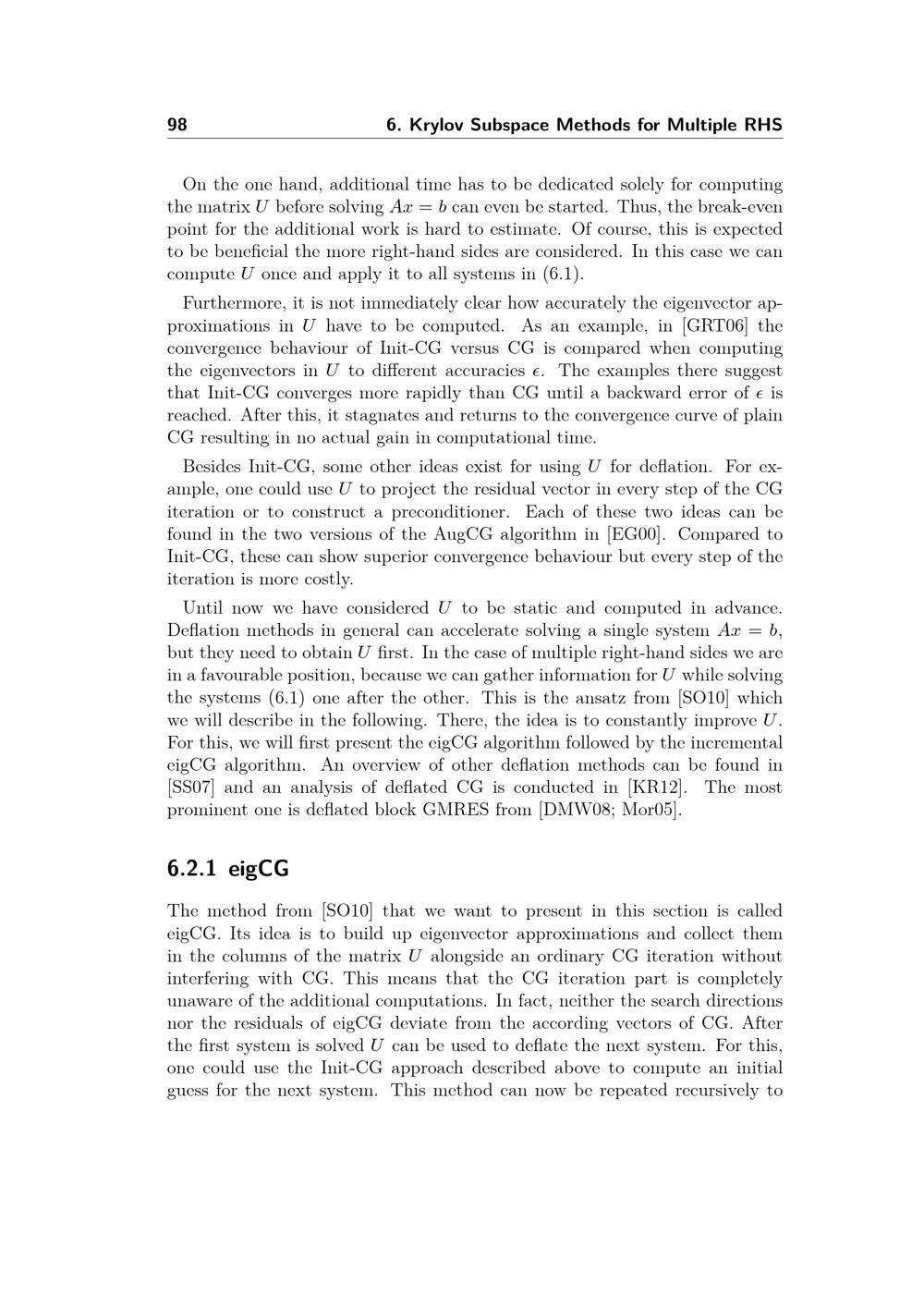 98 6. Krylov Subspace Methods for Multiple RHS

On the one hand, additional time has to be dedicated solely for computing the matrix $U$ before solving $Ax = b$ can even be started. Thus, the break-even point for the additional work is hard to estimate. Of course, this is expected to be beneficial the more right-hand sides are considered. In this case we can compute $U$ once and apply it to all systems in (6.1).

Furthermore, it is not immediately clear how accurately the eigenvector approximations in $U$ have to be computed. As an example, in [GRT06] the convergence behaviour of Init-CG versus CG is compared when computing the eigenvectors in $U$ to different accuracies $\epsilon$. The examples there suggest that Init-CG converges more rapidly than CG until a backward error of $\epsilon$ is reached. After this, it stagnates and returns to the convergence curve of plain CG resulting in no actual gain in computational time.

Besides Init-CG, some other ideas exist for using $U$ for deflation. For example, one could use $U$ to project the residual vector in every step of the CG iteration or to construct a preconditioner. Each of these two ideas can be found in the two versions of the AugCG algorithm in [EG00]. Compared to Init-CG, these can show superior convergence behaviour but every step of the iteration is more costly.

Until now we have considered $U$ to be static and computed in advance. Deflation methods in general can accelerate solving a single system $Ax = b$, but they need to obtain $U$ first. In the case of multiple right-hand sides we are in a favourable position, because we can gather information for $U$ while solving the systems (6.1) one after the other. This is the ansatz from [SO10] which we will describe in the following. There, the idea is to constantly improve $U$. For this, we will first present the eigCG algorithm followed by the incremental eigCG algorithm. An overview of other deflation methods can be found in [SS07] and an analysis of deflated CG is conducted in [KR12]. The most prominent one is deflated block GMRES from [DMW08; Mor05].

6.2.1 eigCG

The method from [SO10] that we want to present in this section is called eigCG. Its idea is to build up eigenvector approximations and collect them in the columns of the matrix $U$ alongside an ordinary CG iteration without interfering with CG. This means that the CG iteration part is completely unaware of the additional computations. In fact, neither the search directions nor the residuals of eigCG deviate from the according vectors of CG. After the first system is solved $U$ can be used to deflate the next system. For this, one could use the Init-CG approach described above to compute an initial guess for the next system. This method can now be repeated recursively to